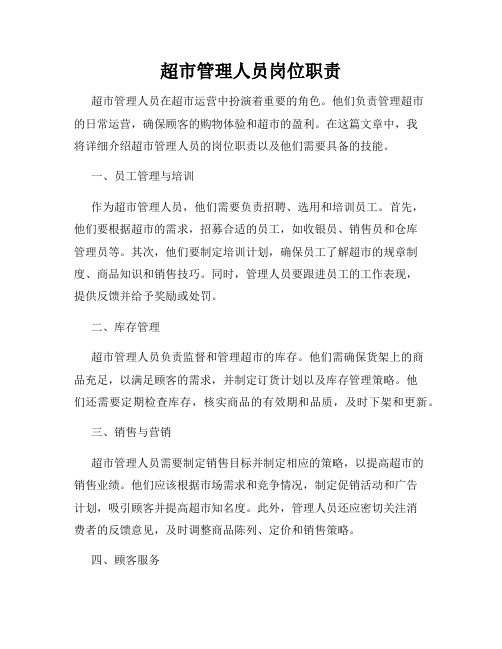 超市管理人员岗位职责

超市管理人员在超市运营中扮演着重要的角色。他们负责管理超市的日常运营，确保顾客的购物体验和超市的盈利。在这篇文章中，我将详细介绍超市管理人员的岗位职责以及他们需要具备的技能。

一、员工管理与培训

作为超市管理人员，他们需要负责招聘、选用和培训员工。首先，他们要根据超市的需求，招募合适的员工，如收银员、销售员和仓库管理员等。其次，他们要制定培训计划，确保员工了解超市的规章制度、商品知识和销售技巧。同时，管理人员要跟进员工的工作表现，提供反馈并给予奖励或处罚。

二、库存管理

超市管理人员负责监督和管理超市的库存。他们需确保货架上的商品充足，以满足顾客的需求，并制定订货计划以及库存管理策略。他们还需要定期检查库存，核实商品的有效期和品质，及时下架和更新。

三、销售与营销

超市管理人员需要制定销售目标并制定相应的策略，以提高超市的销售业绩。他们应该根据市场需求和竞争情况，制定促销活动和广告计划，吸引顾客并提高超市知名度。此外，管理人员还应密切关注消费者的反馈意见，及时调整商品陈列、定价和销售策略。

四、顾客服务